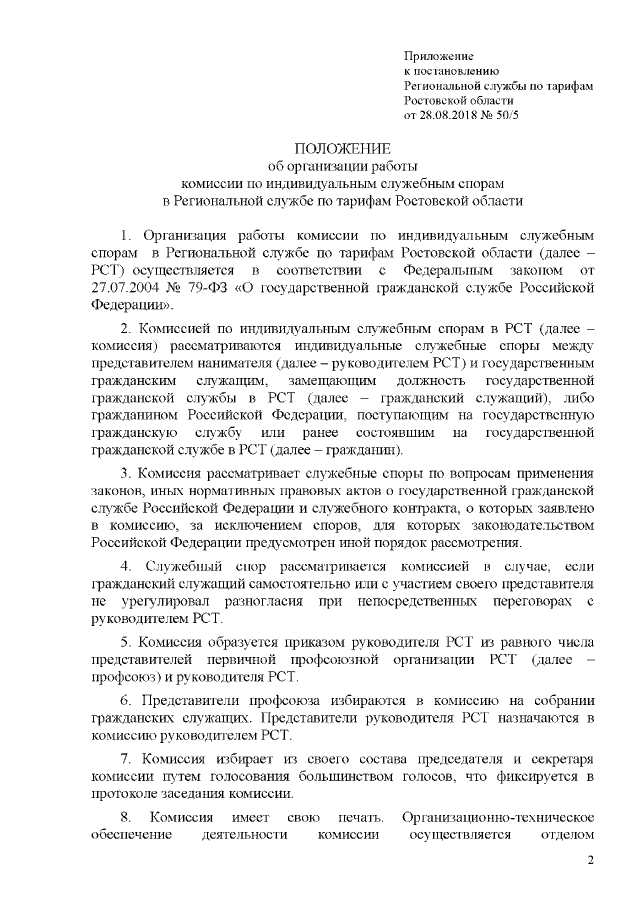 Приложение
к постановлению
Региональной службы по тарифам
Ростовской области
от 28.08.2018 № 50/5

ПОЛОЖЕНИЕ
об организации работы
комиссии по индивидуальным служебным спорам
в Региональной службе по тарифам Ростовской области

1. Организация работы комиссии по индивидуальным служебным спорам в Региональной службе по тарифам Ростовской области (далее – РСТ) осуществляется в соответствии с Федеральным законом от 27.07.2004 № 79-ФЗ «О государственной гражданской службе Российской Федерации».

2. Комиссией по индивидуальным служебным спорам в РСТ (далее – комиссия) рассматриваются индивидуальные служебные споры между представителем нанимателя (далее – руководителем РСТ) и государственным гражданским служащим, замещающим должность государственной гражданской службы в РСТ (далее – гражданский служащий), либо гражданином Российской Федерации, поступающим на государственную гражданскую службу или ранее состоявшим на государственной гражданской службе в РСТ (далее – гражданин).

3. Комиссия рассматривает служебные споры по вопросам применения законов, иных нормативных правовых актов о государственной гражданской службе Российской Федерации и служебного контракта, о которых заявлено в комиссию, за исключением споров, для которых законодательством Российской Федерации предусмотрен иной порядок рассмотрения.

4. Служебный спор рассматривается комиссией в случае, если гражданский служащий самостоятельно или с участием своего представителя не урегулировал разногласия при непосредственных переговорах с руководителем РСТ.

5. Комиссия образуется приказом руководителя РСТ из равного числа представителей первичной профсоюзной организации РСТ (далее – профсоюз) и руководителя РСТ.

6. Представители профсоюза избираются в комиссию на собрании гражданских служащих. Представители руководителя РСТ назначаются в комиссию руководителем РСТ.

7. Комиссия избирает из своего состава председателя и секретаря комиссии путем голосования большинством голосов, что фиксируется в протоколе заседания комиссии.

8. Комиссия имеет свою печать. Организационно-техническое обеспечение деятельности комиссии осуществляется отделом

2